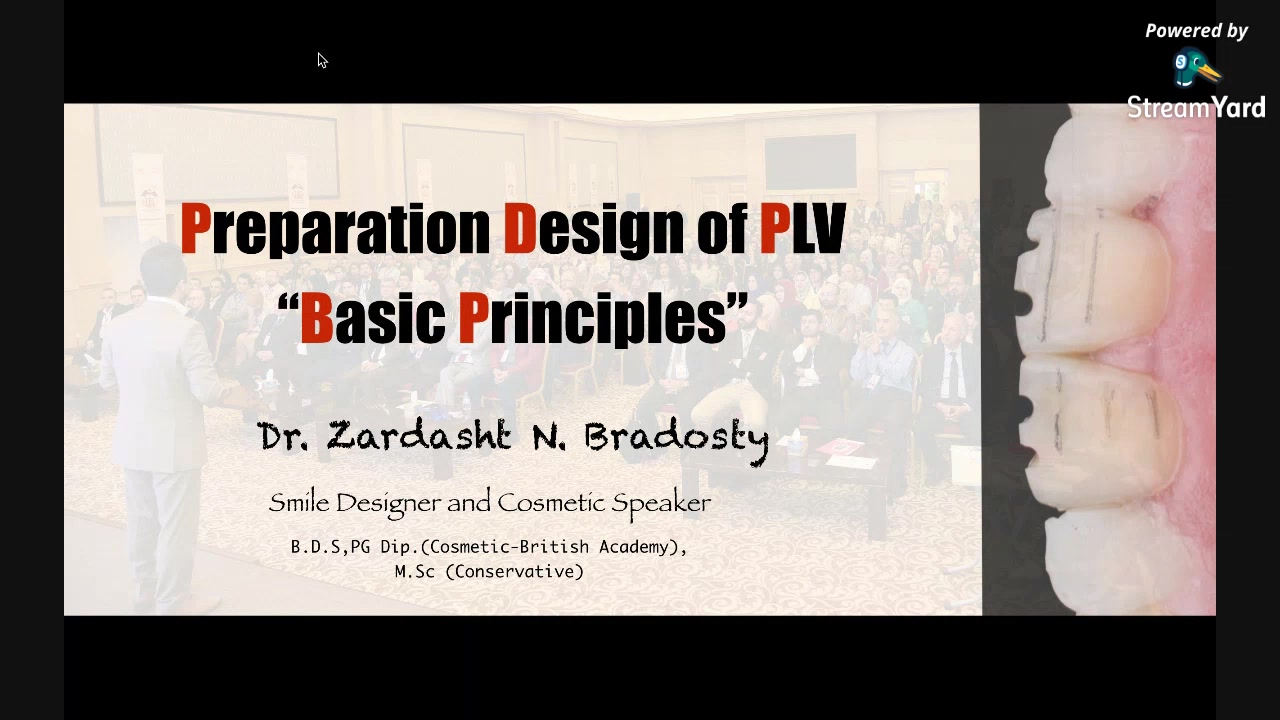 Powered by
StreamYard

Preparation Design of PLV
“Basic Principles”

Dr. Zardasht N. Bradosty

Smile Designer and Cosmetic Speaker

B.D.S,PG Dip.(Cosmetic-British Academy),
M.Sc (Conservative)